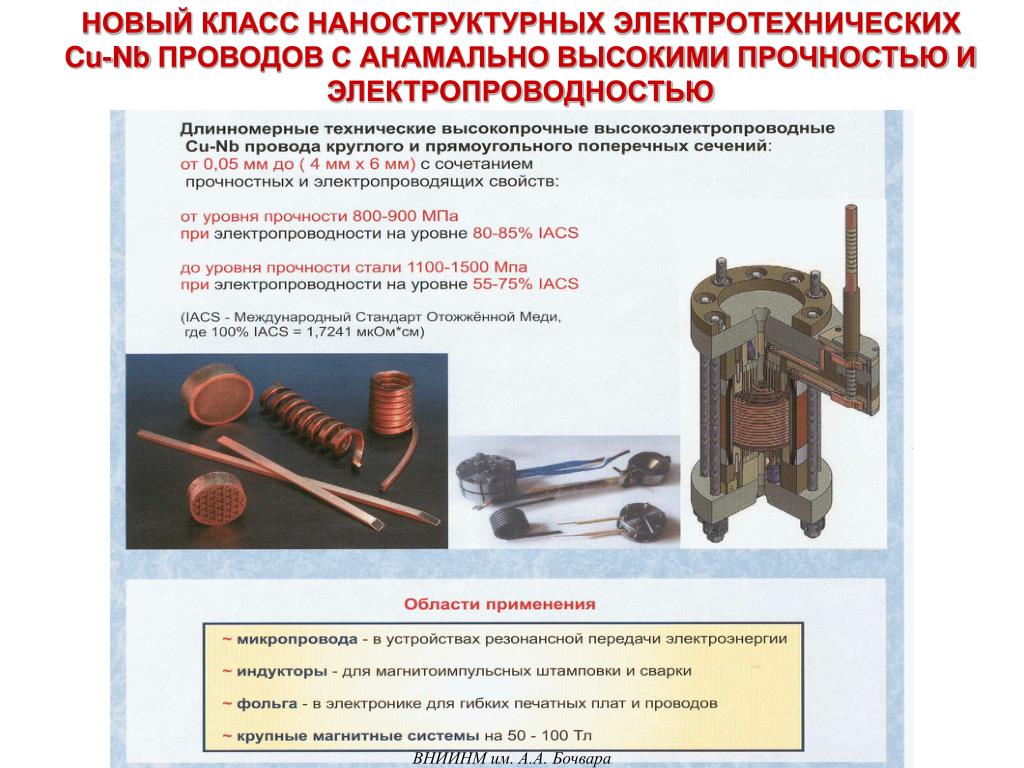 НОВЫЙ КЛАСС НАНОСТРУКТУРНЫХ ЭЛЕКТРОТЕХНИЧЕСКИХ Cu-Nb ПРОВОДОВ С АНАМАЛЬНО ВЫСОКИМИ ПРОЧНОСТЬЮ И ЭЛЕКТРОПРОВОДНОСТЬЮ

Длинномерные технические высокопрочные высокоэлектропроводные Cu-Nb провода круглого и прямоугольного поперечных сечений: от 0,05 мм до ( 4 мм х 6 мм) с сочетанием прочностных и электропроводящих свойств:

от уровня прочности 800-900 МПа при электропроводности на уровне 80-85% IACS

до уровня прочности стали 1100-1500 Мпа при электропроводности на уровне 55-75% IACS

(IACS - Международный Стандарт Отожжённой Меди, где 100% IACS = 1,7241 мкОм*см)

Области применения

~ микропровода - в устройствах резонансной передачи электроэнергии

~ индукторы - для магнитоимпульсных штамповки и сварки

~ фольга - в электронике для гибких печатных плат и проводов

~ крупные магнитные системы на 50 - 100 Тл

ВНИИНМ им. А.А. Бочвара